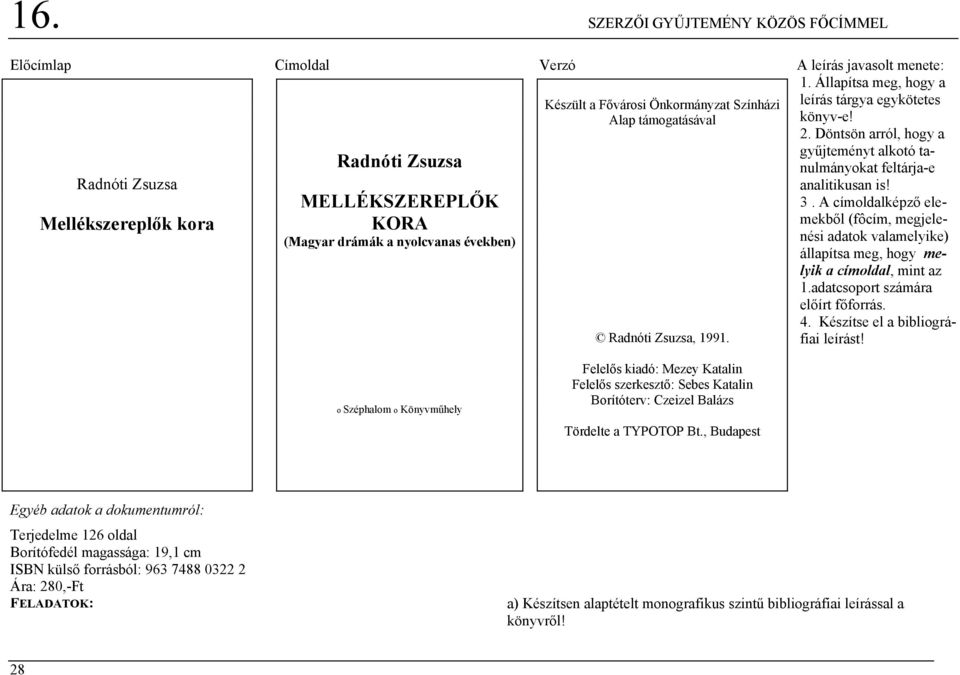 16.

SZERZŐI GYŰJTEMÉNY KÖZÖS FŐCÍMMEL

Előcímlap

Radnóti Zsuzsa

Mellékszereplők kora

Címoldal

Radnóti Zsuzsa

MELLÉKSZEREPLŐK KORA

(Magyar drámák a nyolcvanas években)

o Széphalom o Könyvműhely

Verzó

Készült a Fővárosi Önkormányzat Színházi Alap támogatásával

© Radnóti Zsuzsa, 1991.

Felelős kiadó: Mezey Katalin
Felelős szerkesztő: Sebes Katalin
Borítóterv: Czeizel Balázs

Tördelte a TYPOTOP Bt., Budapest

A leírás javasolt menete:
1. Állapítsa meg, hogy a leírás tárgya egykötetes könyv-e!
2. Döntsön arról, hogy a gyűjteményt alkotó tanulmányokat feltárja-e analitikusan is!
3 . A címoldalképző elemekből (főcím, megjelenési adatok valamelyike) állapítsa meg, hogy melyik a címoldal, mint az 1.adatcsoport számára előírt főforrás.
4. Készítse el a bibliográfiai leírást!

Egyéb adatok a dokumentumról:

Terjedelme 126 oldal
Borítófedél magassága: 19,1 cm
ISBN külső forrásból: 963 7488 0322 2
Ára: 280,-Ft
FELADATOK:

a) Készítsen alaptételt monografikus szintű bibliográfiai leírással a könyvről!

28